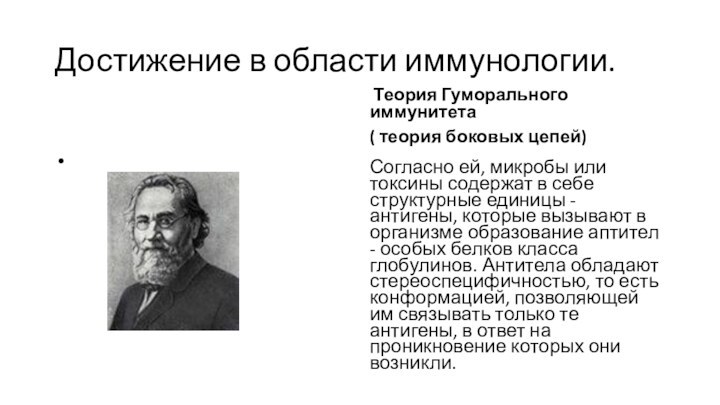 Достижение в области иммунологии.

•

Теория Гуморального иммунитета

( теория боковых цепей)

Согласно ей, микробы или токсины содержат в себе структурные единицы - антигены, которые вызывают в организме образование аптител - особых белков класса глобулинов. Антитела обладают стереоспецифичностью, то есть конформацией, позволяющей им связывать только те антигены, в ответ на проникновение которых они возникли.